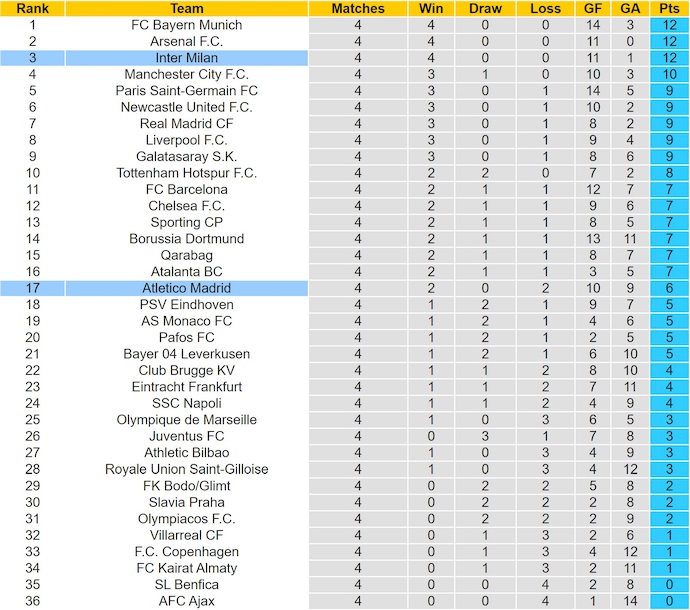 | Rank | Team | Matches | Win | Draw | Loss | GF | GA | Pts |
|---|---|---|---|---|---|---|---|---|
| 1 | FC Bayern Munich | 4 | 4 | 0 | 0 | 14 | 3 | 12 |
| 2 | Arsenal F.C. | 4 | 4 | 0 | 0 | 11 | 0 | 12 |
| 3 | Inter Milan | 4 | 4 | 0 | 0 | 11 | 1 | 12 |
| 4 | Manchester City F.C. | 4 | 3 | 1 | 0 | 10 | 3 | 10 |
| 5 | Paris Saint-Germain FC | 4 | 3 | 0 | 1 | 14 | 5 | 9 |
| 6 | Newcastle United F.C. | 4 | 3 | 0 | 1 | 10 | 2 | 9 |
| 7 | Real Madrid CF | 4 | 3 | 0 | 1 | 8 | 2 | 9 |
| 8 | Liverpool F.C. | 4 | 3 | 0 | 1 | 9 | 4 | 9 |
| 9 | Galatasaray S.K. | 4 | 3 | 0 | 1 | 8 | 6 | 9 |
| 10 | Tottenham Hotspur F.C. | 4 | 2 | 2 | 0 | 7 | 2 | 8 |
| 11 | FC Barcelona | 4 | 2 | 1 | 1 | 12 | 7 | 7 |
| 12 | Chelsea F.C. | 4 | 2 | 1 | 1 | 9 | 6 | 7 |
| 13 | Sporting CP | 4 | 2 | 1 | 1 | 8 | 5 | 7 |
| 14 | Borussia Dortmund | 4 | 2 | 1 | 1 | 13 | 11 | 7 |
| 15 | Qarabag | 4 | 2 | 1 | 1 | 8 | 7 | 7 |
| 16 | Atalanta BC | 4 | 2 | 1 | 1 | 3 | 5 | 7 |
| 17 | Atletico Madrid | 4 | 2 | 0 | 2 | 10 | 9 | 6 |
| 18 | PSV Eindhoven | 4 | 1 | 2 | 1 | 9 | 7 | 5 |
| 19 | AS Monaco FC | 4 | 1 | 2 | 1 | 4 | 6 | 5 |
| 20 | Pafos FC | 4 | 1 | 2 | 1 | 2 | 5 | 5 |
| 21 | Bayer 04 Leverkusen | 4 | 1 | 2 | 1 | 6 | 10 | 5 |
| 22 | Club Brugge KV | 4 | 1 | 1 | 2 | 8 | 10 | 4 |
| 23 | Eintracht Frankfurt | 4 | 1 | 1 | 2 | 7 | 11 | 4 |
| 24 | SSC Napoli | 4 | 1 | 1 | 2 | 4 | 9 | 4 |
| 25 | Olympique de Marseille | 4 | 1 | 0 | 3 | 6 | 5 | 3 |
| 26 | Juventus FC | 4 | 0 | 3 | 1 | 7 | 8 | 3 |
| 27 | Athletic Bilbao | 4 | 1 | 0 | 3 | 4 | 9 | 3 |
| 28 | Royale Union Saint-Gilloise | 4 | 1 | 0 | 3 | 4 | 12 | 3 |
| 29 | FK Bodo/Glimt | 4 | 0 | 2 | 2 | 5 | 8 | 2 |
| 30 | Slavia Praha | 4 | 0 | 2 | 2 | 2 | 8 | 2 |
| 31 | Olympiacos F.C. | 4 | 0 | 2 | 2 | 2 | 9 | 2 |
| 32 | Villarreal CF | 4 | 0 | 1 | 3 | 2 | 6 | 1 |
| 33 | F.C. Copenhagen | 4 | 0 | 1 | 3 | 4 | 12 | 1 |
| 34 | FC Kairat Almaty | 4 | 0 | 1 | 3 | 2 | 11 | 1 |
| 35 | SL Benfica | 4 | 0 | 0 | 4 | 2 | 8 | 0 |
| 36 | AFC Ajax | 4 | 0 | 0 | 4 | 1 | 14 | 0 |